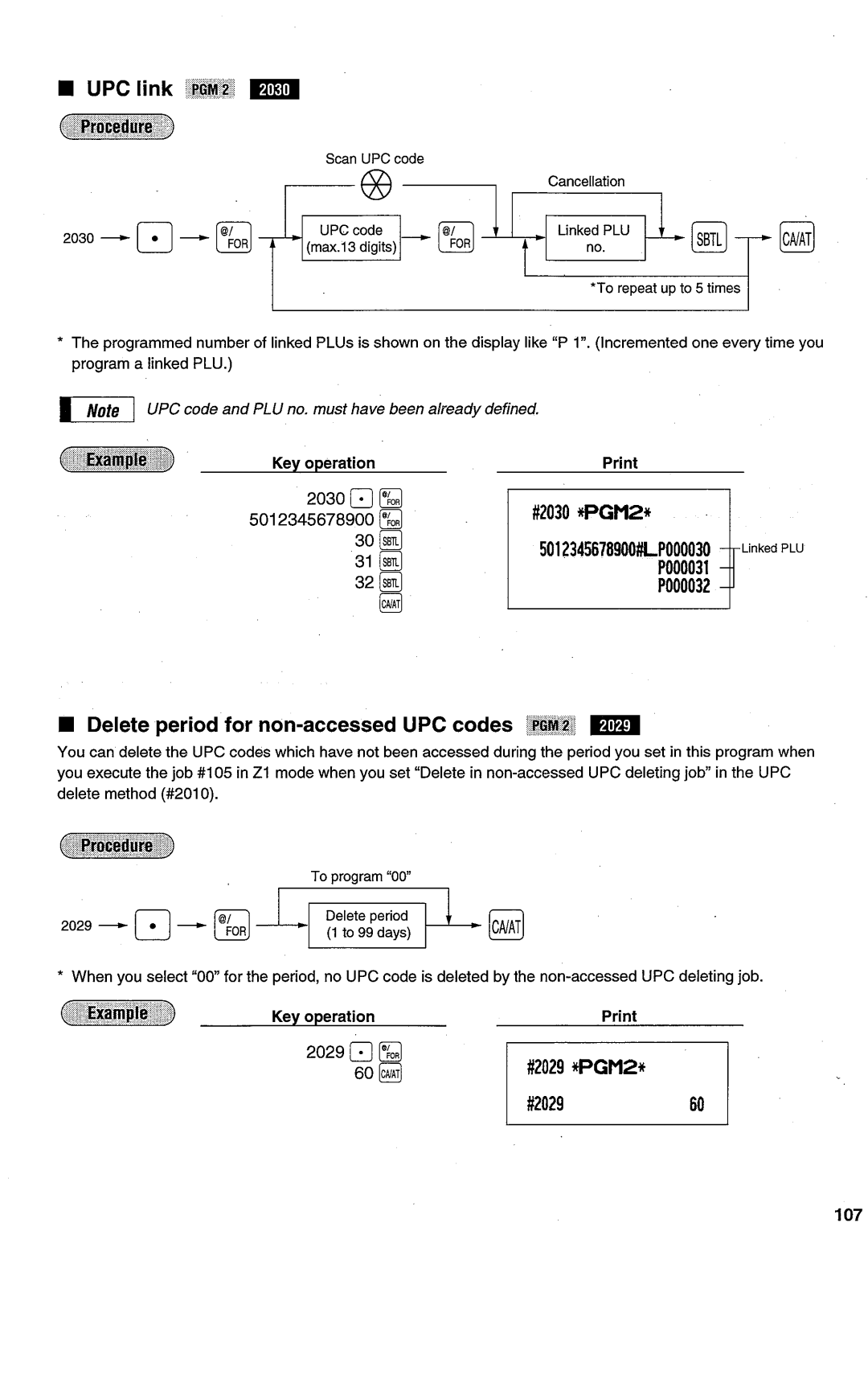 ■ UPC link PGM 2 2030

Procedure

Scan UPC code

Cancellation

2030 → • → @/FOR → UPC code (max.13 digits) → @/FOR → Linked PLU no. → SBTL → CA/AT

*To repeat up to 5 times

* The programmed number of linked PLUs is shown on the display like "P 1". (Incremented one every time you program a linked PLU.)

Note UPC code and PLU no. must have been already defined.

Example

Key operation

2030 • @/FOR
5012345678900 @/FOR
30 SBTL
31 SBTL
32 SBTL
CA/AT

Print

#2030 *PGM2*

5012345678900#L P000030
P000031
P000032

Linked PLU

■ Delete period for non-accessed UPC codes PGM 2 2029

You can delete the UPC codes which have not been accessed during the period you set in this program when you execute the job #105 in Z1 mode when you set "Delete in non-accessed UPC deleting job" in the UPC delete method (#2010).

Procedure

To program "00"

2029 → • → @/FOR → Delete period (1 to 99 days) → CA/AT

* When you select "00" for the period, no UPC code is deleted by the non-accessed UPC deleting job.

Example

Key operation

2029 • @/FOR
60 CA/AT

Print

#2029 *PGM2*

#2029 60

107